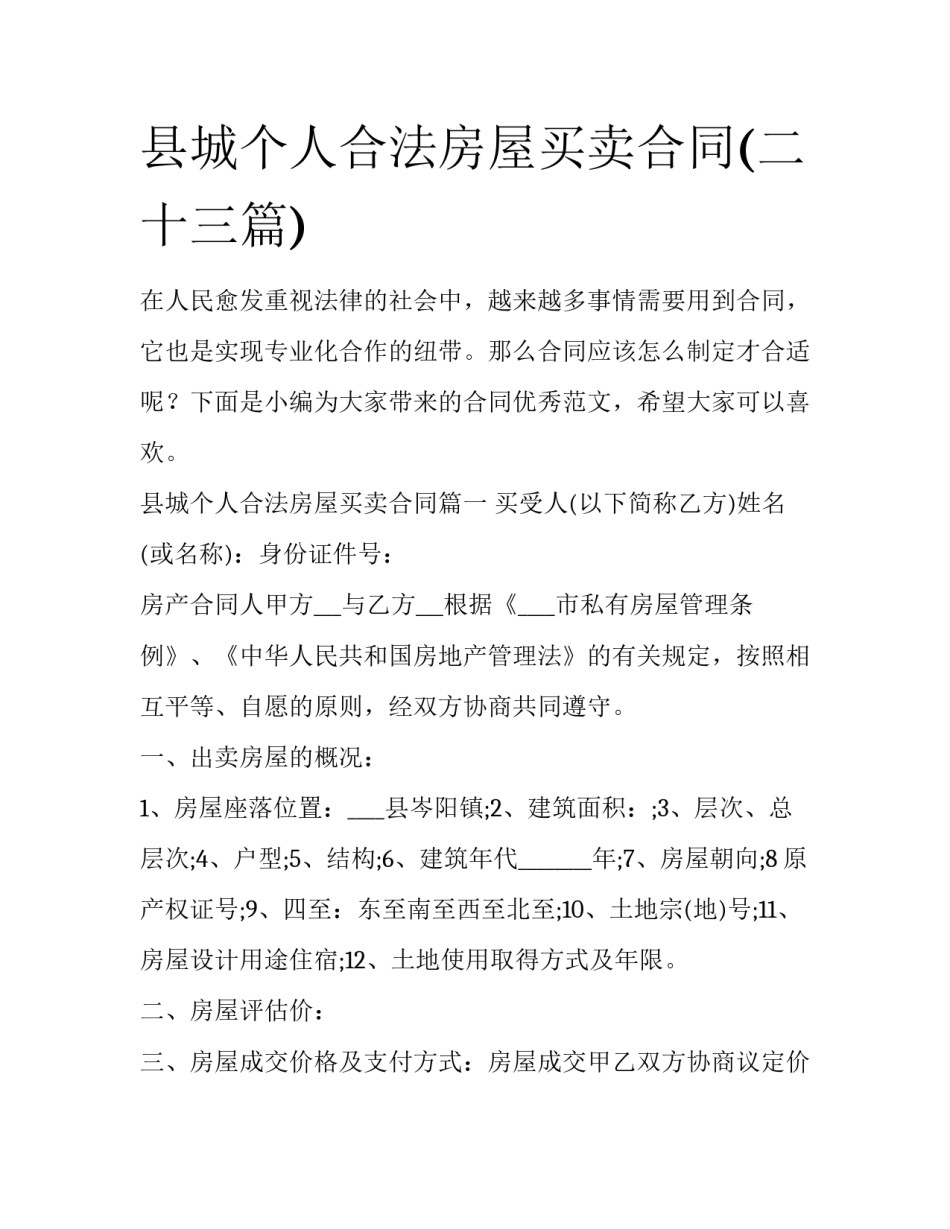 县城个人合法房屋买卖合同(二十三篇)

在人民愈发重视法律的社会中，越来越多事情需要用到合同，它也是实现专业化合作的纽带。那么合同应该怎么制定才合适呢？下面是小编为大家带来的合同优秀范文，希望大家可以喜欢。

县城个人合法房屋买卖合同篇一 买受人(以下简称乙方)姓名(或名称)：身份证件号：

房产合同人甲方____与乙方____根据《____市私有房屋管理条例》、《中华人民共和国房地产管理法》的有关规定，按照相互平等、自愿的原则，经双方协商共同遵守。

一、出卖房屋的概况：

1、房屋座落位置：____县岑阳镇;2、建筑面积：;3、层次、总层次;4、户型;5、结构;6、建筑年代____年;7、房屋朝向;8原产权证号;9、四至：东至南至西至北至;10、土地宗(地)号;11、房屋设计用途住宿;12、土地使用取得方式及年限。

二、房屋评估价：

三、房屋成交价格及支付方式：房屋成交甲乙双方协商议定价